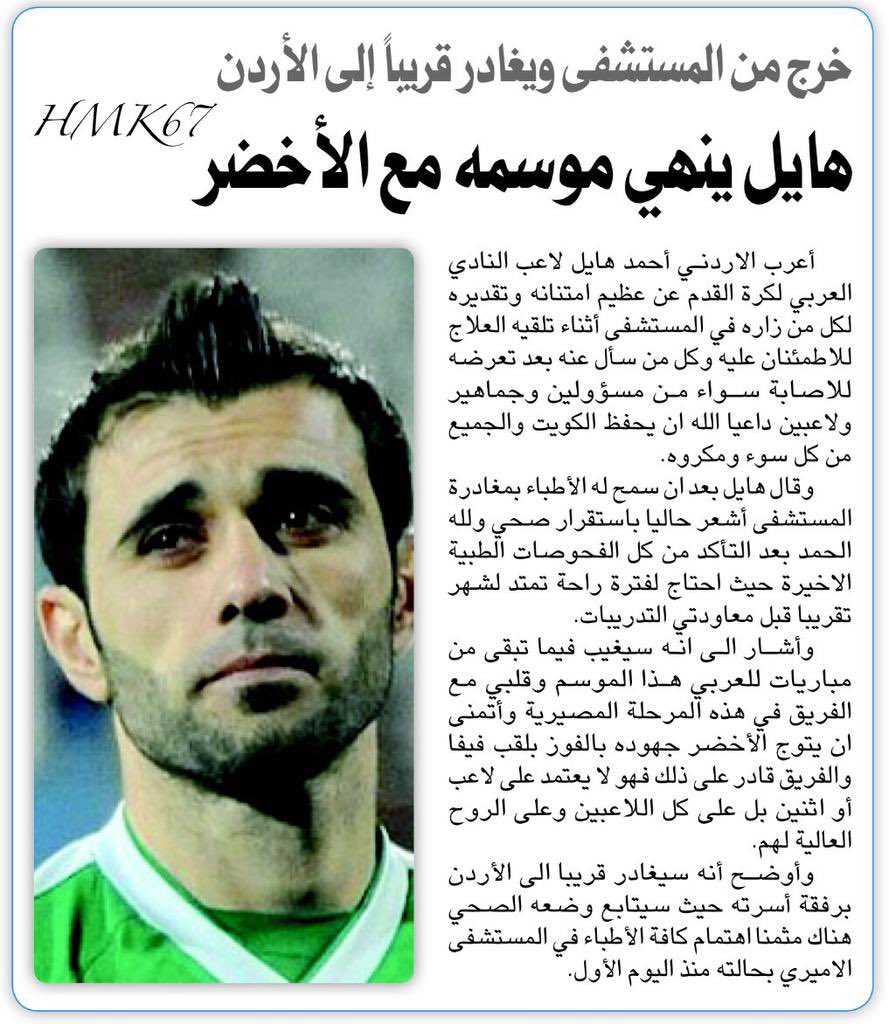 خرج من المستشفى ويغادر قريباً إلى الأردن

HMK67

هايل ينهي موسمه مع الأخضر

أعرب الاردني أحمد هايل لاعب النادي العربي لكرة القدم عن عظيم امتنانه وتقديره لكل من زاره في المستشفى أثناء تلقيه العلاج للاطمئنان عليه وكل من سأل عنه بعد تعرضه للاصابة سواء من مسؤولين وجماهير ولاعبين داعيا الله ان يحفظ الكويت والجميع من كل سوء ومكروه.

وقال هايل بعد ان سمح له الأطباء بمغادرة المستشفى أشعر حاليا باستقرار صحي ولله الحمد بعد التأكد من كل الفحوصات الطبية الاخيرة حيث احتاج لفترة راحة تمتد لشهر تقريبا قبل معاودتي التدريبات.

وأشار الى انه سيغيب فيما تبقى من مباريات للعربي هذا الموسم وقلبي مع الفريق في هذه المرحلة المصيرية وأتمنى ان يتوج الأخضر جهوده بالفوز بلقب فيفا والفريق قادر على ذلك فهو لا يعتمد على لاعب أو اثنين بل على كل اللاعبين وعلى الروح العالية لهم.

وأوضح أنه سيغادر قريبا الى الأردن برفقة أسرته حيث سيتابع وضعه الصحي هناك مثمنا اهتمام كافة الأطباء في المستشفى الاميري بحالته منذ اليوم الأول.